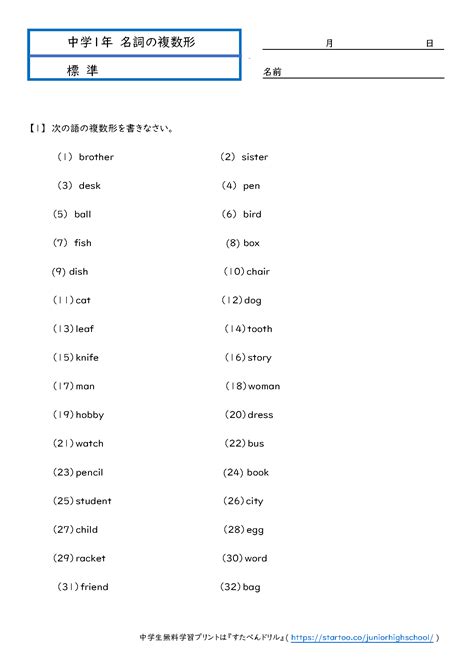 中学1年 名詞の複数形

標 準

月 日

名前

【1】次の語の複数形を書きなさい。

(1) brother (2) sister

(3) desk (4) pen

(5) ball (6) bird

(7) fish (8) box

(9) dish (10) chair

(11) cat (12) dog

(13) leaf (14) tooth

(15) knife (16) story

(17) man (18) woman

(19) hobby (20) dress

(21) watch (22) bus

(23) pencil (24) book

(25) student (26) city

(27) child (28) egg

(29) racket (30) word

(31) friend (32) bag

中学生無料学習プリントは『すたぺんドリル』( https://startoo.co/juniorhighschool/ )